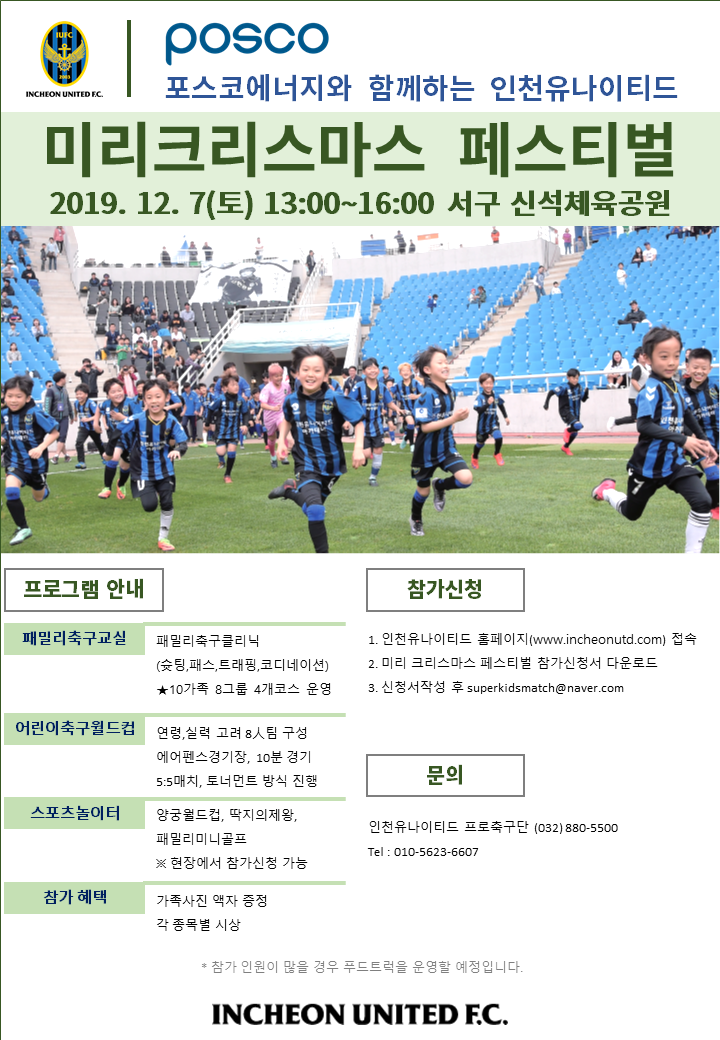 IUFC
2003
INCHEON UNITED F.C.

posco
포스코에너지와 함께하는 인천유나이티드

미리크리스마스 페스티벌
2019. 12. 7(토) 13:00~16:00 서구 신석체육공원

프로그램 안내

패밀리축구교실
패밀리축구클리닉
(슛팅,패스,트래핑,코디네이션)
★10가족 8그룹 4개코스 운영

어린이축구월드컵
연령,실력 고려 8人팀 구성
에어펜스경기장, 10분 경기
5:5매치, 토너먼트 방식 진행

스포츠놀이터
양궁월드컵, 딱지의제왕,
패밀리미니골프
※ 현장에서 참가신청 가능

참가 혜택
가족사진 액자 증정
각 종목별 시상

참가신청
1. 인천유나이티드 홈페이지(www.incheonutd.com) 접속
2. 미리 크리스마스 페스티벌 참가신청서 다운로드
3. 신청서작성 후 superkidsmatch@naver.com

문의
인천유나이티드 프로축구단 (032) 880-5500
Tel : 010-5623-6607

* 참가 인원이 많을 경우 푸드트럭을 운영할 예정입니다.

INCHEON UNITED F.C.